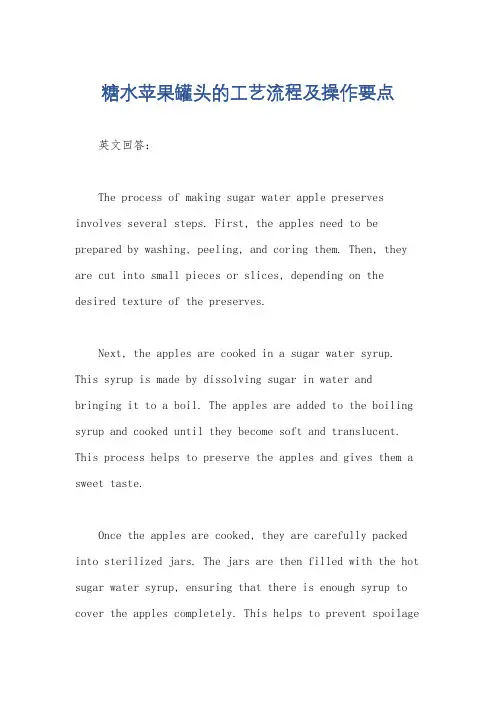 糖水苹果罐头的工艺流程及操作要点

英文回答：

The process of making sugar water apple preserves involves several steps. First, the apples need to be prepared by washing, peeling, and coring them. Then, they are cut into small pieces or slices, depending on the desired texture of the preserves.

Next, the apples are cooked in a sugar water syrup. This syrup is made by dissolving sugar in water and bringing it to a boil. The apples are added to the boiling syrup and cooked until they become soft and translucent. This process helps to preserve the apples and gives them a sweet taste.

Once the apples are cooked, they are carefully packed into sterilized jars. The jars are then filled with the hot sugar water syrup, ensuring that there is enough syrup to cover the apples completely. This helps to prevent spoilage